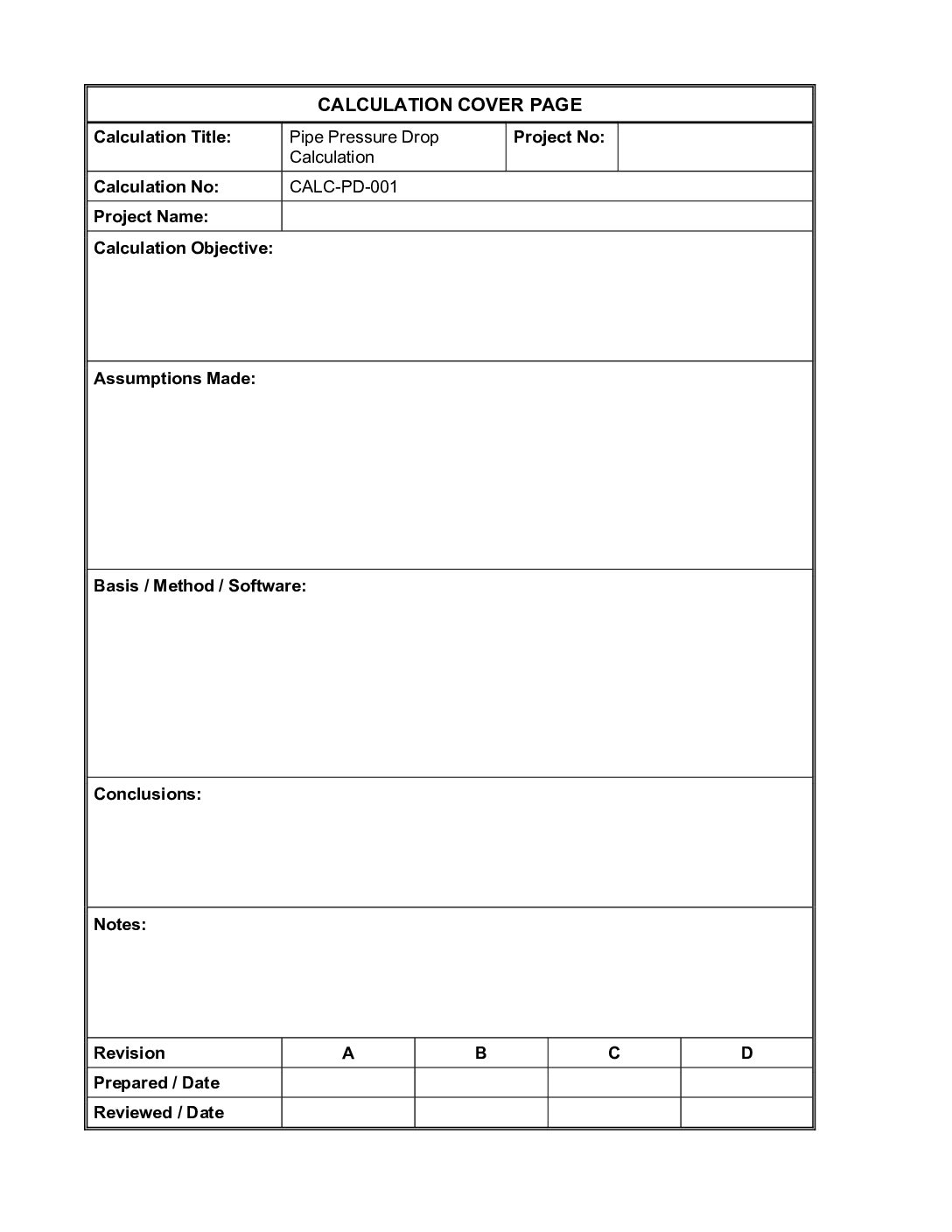 CALCULATION COVER PAGE

Calculation Title: Pipe Pressure Drop Calculation
Project No:

Calculation No: CALC-PD-001

Project Name:

Calculation Objective:

Assumptions Made:

Basis / Method / Software:

Conclusions:

Notes:

| Revision | A | B | C | D |
|---|---|---|---|---|
| Prepared / Date | | | | |
| Reviewed / Date | | | | |